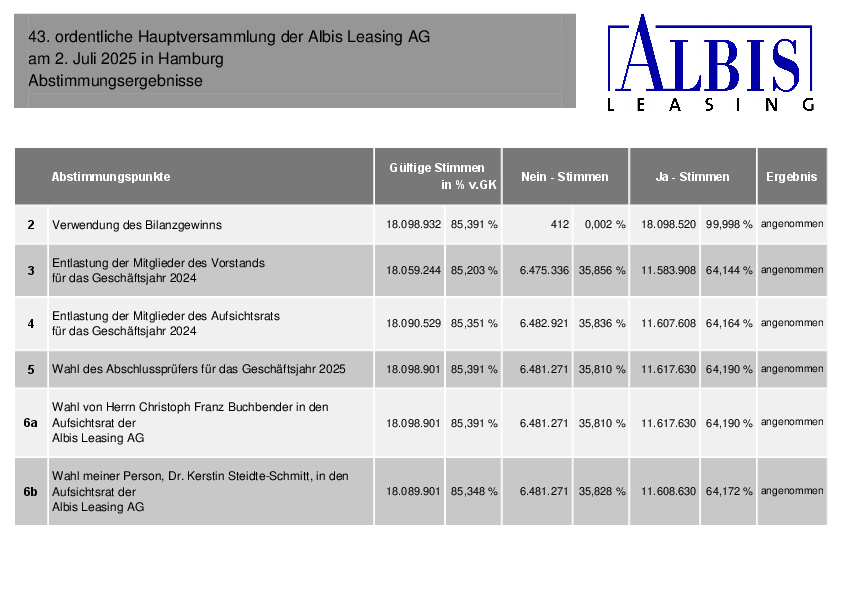 43. ordentliche Hauptversammlung der Albis Leasing AG
am 2. Juli 2025 in Hamburg
Abstimmungsergebnisse

ALBIS
LEASING

| | Abstimmungspunkte | Gültige Stimmen | in % v.GK | Nein - Stimmen | | Ja - Stimmen | | Ergebnis |
|---|---|---|---|---|---|---|---|---|
| 2 | Verwendung des Bilanzgewinns | 18.098.932 | 85,391 % | 412 | 0,002 % | 18.098.520 | 99,998 % | angenommen |
| 3 | Entlastung der Mitglieder des Vorstands für das Geschäftsjahr 2024 | 18.059.244 | 85,203 % | 6.475.336 | 35,856 % | 11.583.908 | 64,144 % | angenommen |
| 4 | Entlastung der Mitglieder des Aufsichtsrats für das Geschäftsjahr 2024 | 18.090.529 | 85,351 % | 6.482.921 | 35,836 % | 11.607.608 | 64,164 % | angenommen |
| 5 | Wahl des Abschlussprüfers für das Geschäftsjahr 2025 | 18.098.901 | 85,391 % | 6.481.271 | 35,810 % | 11.617.630 | 64,190 % | angenommen |
| 6a | Wahl von Herrn Christoph Franz Buchbender in den Aufsichtsrat der Albis Leasing AG | 18.098.901 | 85,391 % | 6.481.271 | 35,810 % | 11.617.630 | 64,190 % | angenommen |
| 6b | Wahl meiner Person, Dr. Kerstin Steidte-Schmitt, in den Aufsichtsrat der Albis Leasing AG | 18.089.901 | 85,348 % | 6.481.271 | 35,828 % | 11.608.630 | 64,172 % | angenommen |